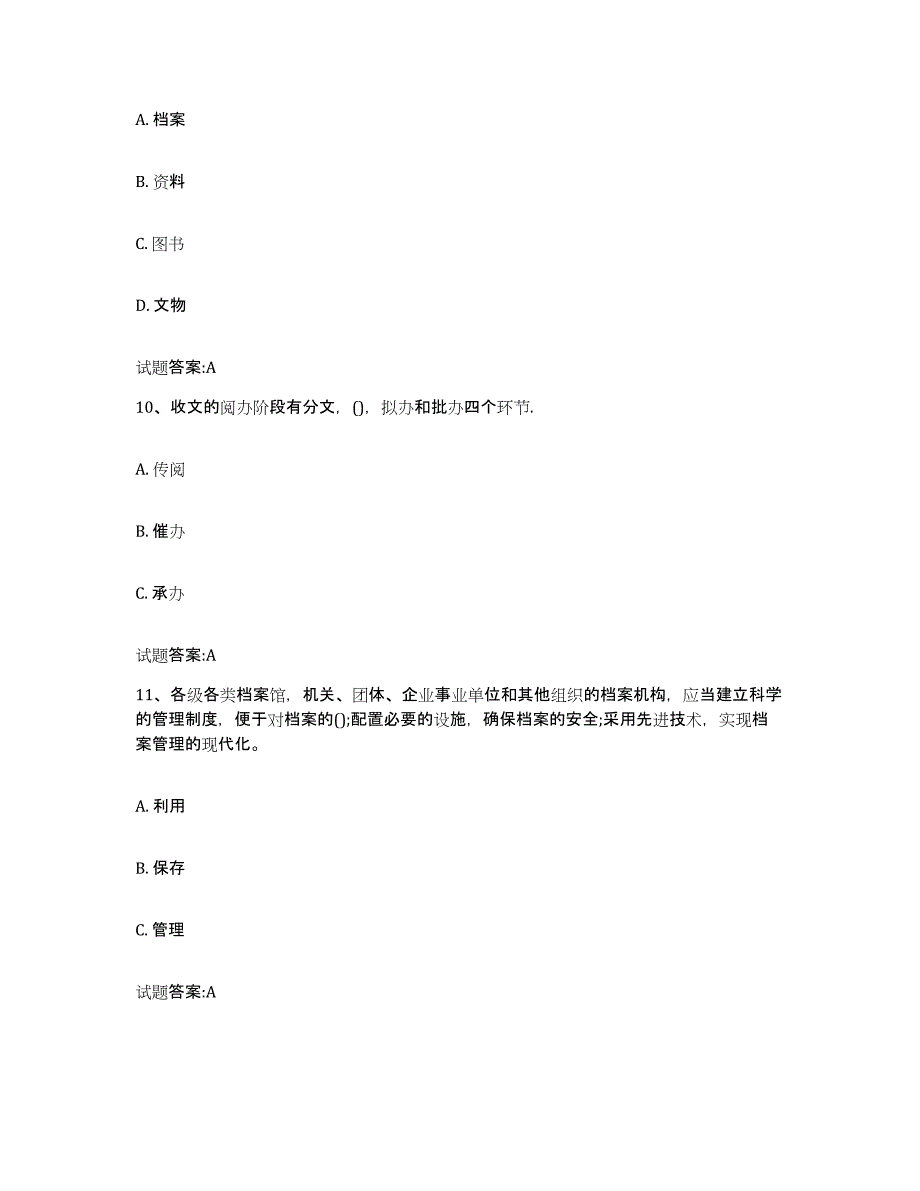 A. 档案

B. 资料

C. 图书

D. 文物

试题答案:A

10、收文的阅办阶段有分文，()，拟办和批办四个环节.

A. 传阅

B. 催办

C. 承办

试题答案:A

11、各级各类档案馆，机关、团体、企业事业单位和其他组织的档案机构，应当建立科学的管理制度，便于对档案的();配置必要的设施，确保档案的安全;采用先进技术，实现档案管理的现代化。

A. 利用

B. 保存

C. 管理

试题答案:A